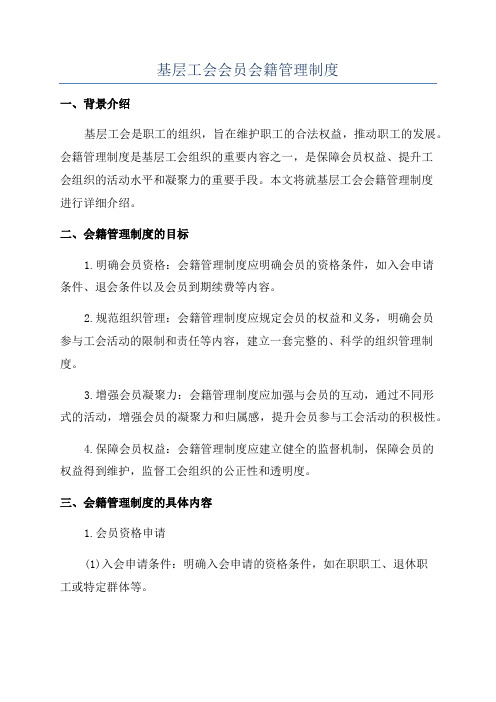 基层工会会员会籍管理制度

一、背景介绍

基层工会是职工的组织，旨在维护职工的合法权益，推动职工的发展。会籍管理制度是基层工会组织的重要内容之一，是保障会员权益、提升工会组织的活动水平和凝聚力的重要手段。本文将就基层工会会籍管理制度进行详细介绍。

二、会籍管理制度的目标

1.明确会员资格：会籍管理制度应明确会员的资格条件，如入会申请条件、退会条件以及会员到期续费等内容。

2.规范组织管理：会籍管理制度应规定会员的权益和义务，明确会员参与工会活动的限制和责任等内容，建立一套完整的、科学的组织管理制度。

3.增强会员凝聚力：会籍管理制度应加强与会员的互动，通过不同形式的活动，增强会员的凝聚力和归属感，提升会员参与工会活动的积极性。

4.保障会员权益：会籍管理制度应建立健全的监督机制，保障会员的权益得到维护，监督工会组织的公正性和透明度。

三、会籍管理制度的具体内容

1.会员资格申请

(1)入会申请条件：明确入会申请的资格条件，如在职职工、退休职工或特定群体等。